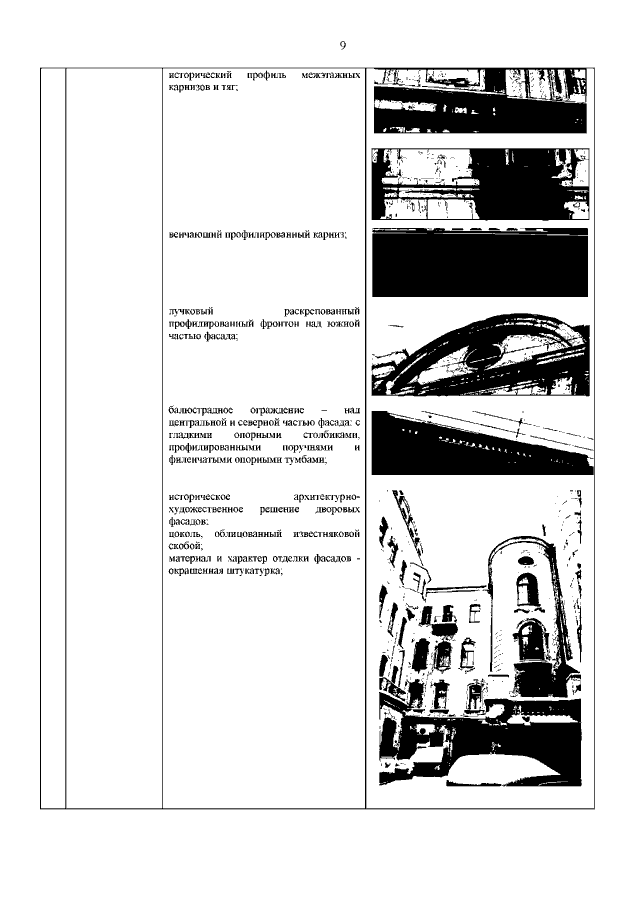 9

исторический профиль межэтажных карнизов и тяг;

венчающий профилированный карниз;

лучковый раскрепованный профилированный фронтон над южной частью фасада;

балюстрадное ограждение – над центральной и северной частью фасада: с гладкими опорными столбиками, профилированными поручнями и филенчатыми опорными тумбами;

историческое архитектурно-художественное решение дворовых фасадов:
цоколь, облицованный известняковой скобой;
материал и характер отделки фасадов - окрашенная штукатурка;